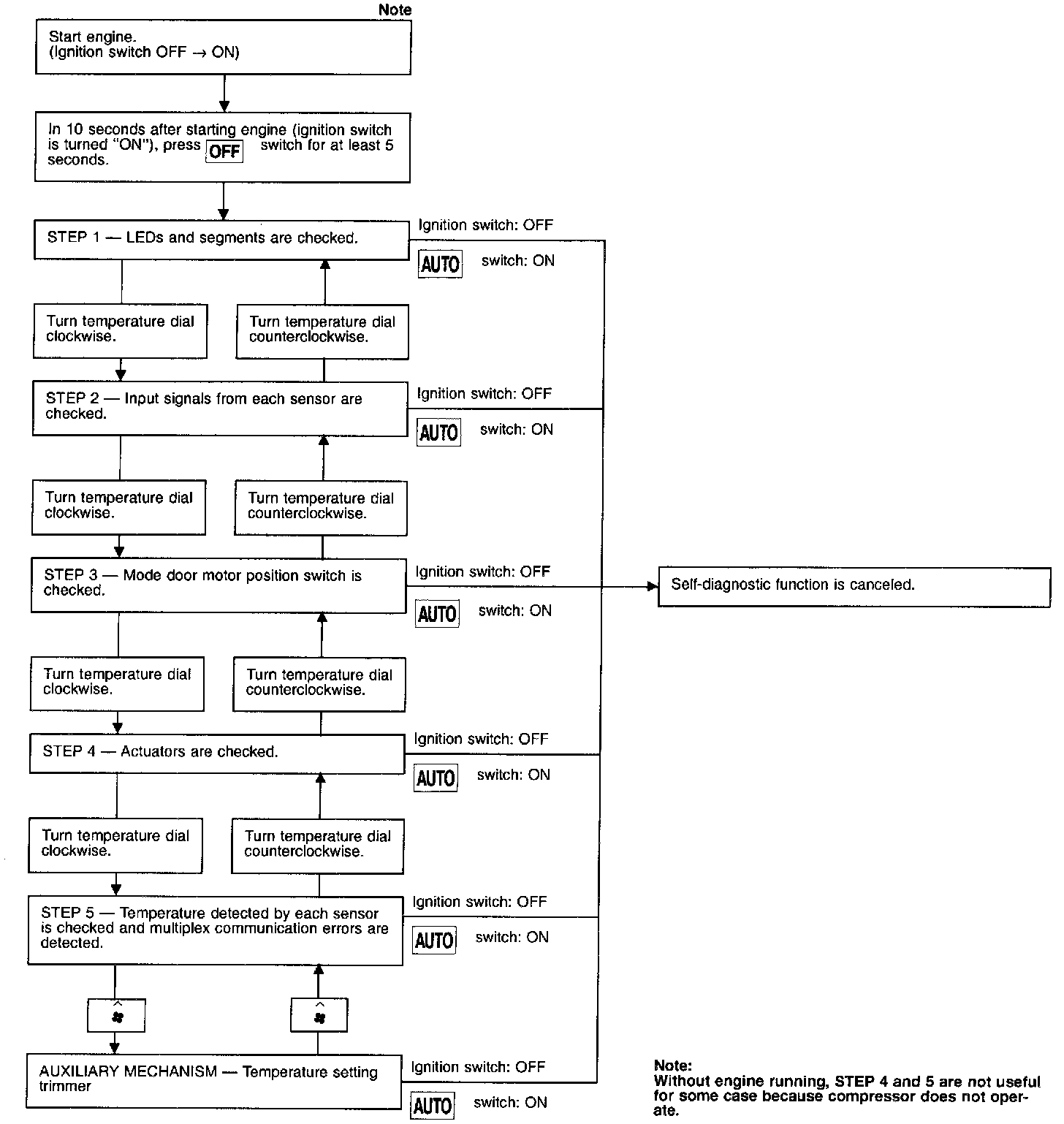 Note

Start engine.
(Ignition switch OFF → ON)

In 10 seconds after starting engine (ignition switch is turned "ON"), press OFF switch for at least 5 seconds.

STEP 1 — LEDs and segments are checked.

Ignition switch: OFF
AUTO switch: ON

Turn temperature dial clockwise.

Turn temperature dial counterclockwise.

STEP 2 — Input signals from each sensor are checked.

Ignition switch: OFF
AUTO switch: ON

Turn temperature dial clockwise.

Turn temperature dial counterclockwise.

STEP 3 — Mode door motor position switch is checked.

Ignition switch: OFF
AUTO switch: ON

Self-diagnostic function is canceled.

Turn temperature dial clockwise.

Turn temperature dial counterclockwise.

STEP 4 — Actuators are checked.

Ignition switch: OFF
AUTO switch: ON

Turn temperature dial clockwise.

Turn temperature dial counterclockwise.

STEP 5 — Temperature detected by each sensor is checked and multiplex communication errors are detected.

Ignition switch: OFF
AUTO switch: ON

AUXILIARY MECHANISM — Temperature setting trimmer

Ignition switch: OFF
AUTO switch: ON

Note:
Without engine running, STEP 4 and 5 are not useful for some case because compressor does not operate.